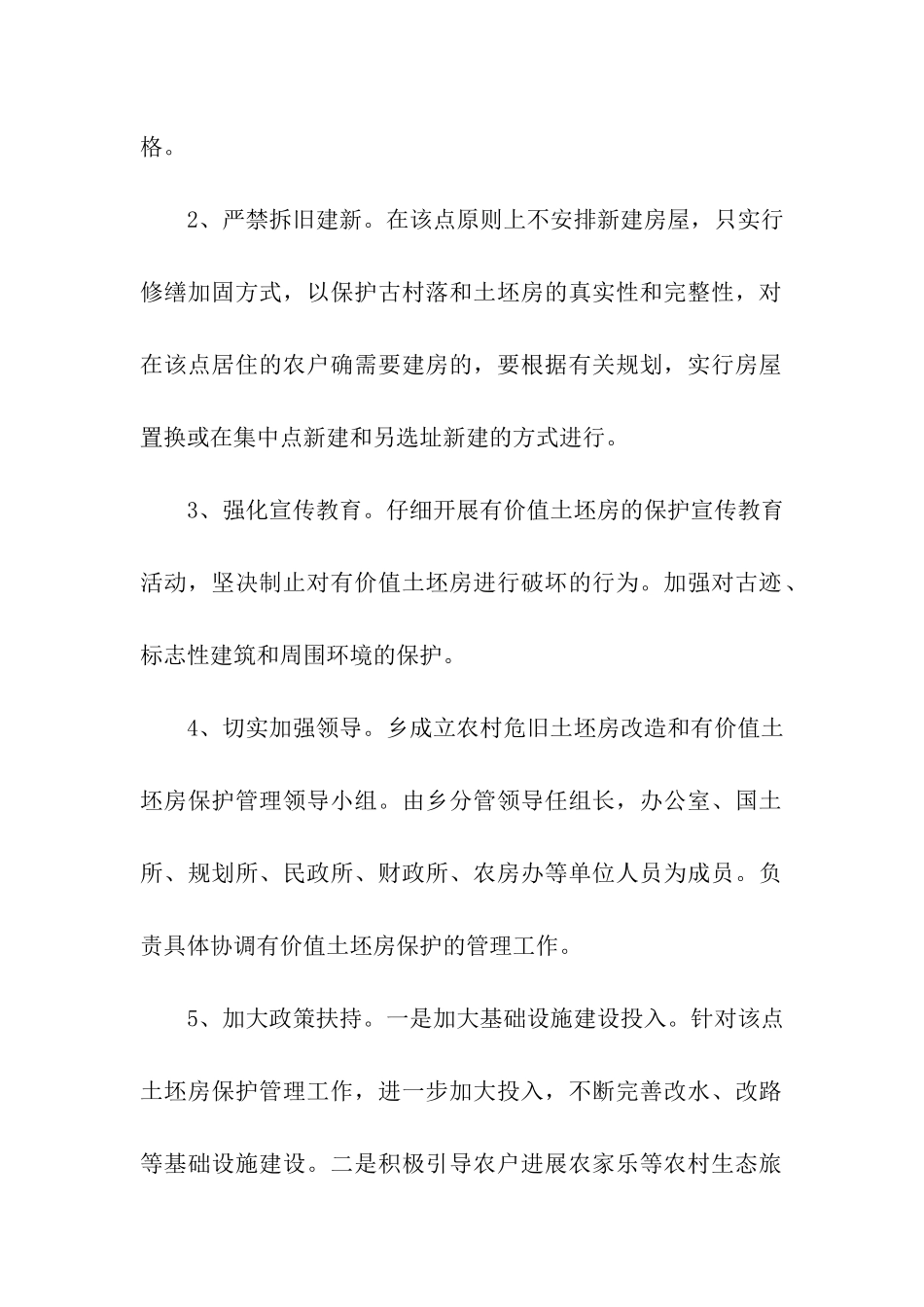 格。

2、严禁拆旧建新。在该点原则上不安排新建房屋，只实行修缮加固方式，以保护古村落和土坯房的真实性和完整性，对在该点居住的农户确需要建房的，要根据有关规划，实行房屋置换或在集中点新建和另选址新建的方式进行。

3、强化宣传教育。仔细开展有价值土坯房的保护宣传教育活动，坚决制止对有价值土坯房进行破坏的行为。加强对古迹、标志性建筑和周围环境的保护。

4、切实加强领导。乡成立农村危旧土坯房改造和有价值土坯房保护管理领导小组。由乡分管领导任组长，办公室、国土所、规划所、民政所、财政所、农房办等单位人员为成员。负责具体协调有价值土坯房保护的管理工作。

5、加大政策扶持。一是加大基础设施建设投入。针对该点土坯房保护管理工作，进一步加大投入，不断完善改水、改路等基础设施建设。二是积极引导农户进展农家乐等农村生态旅